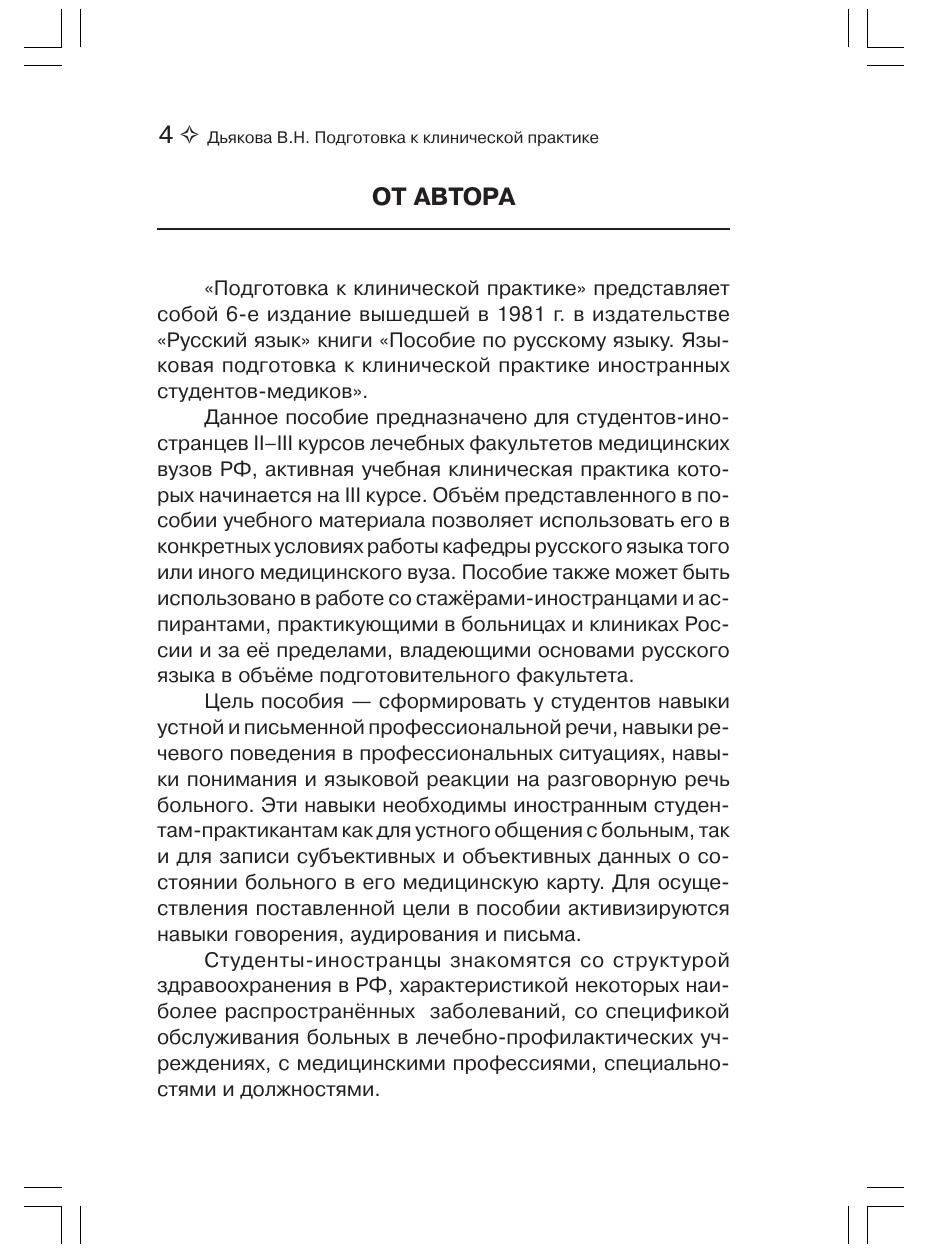 4 ✧ Дьякова В.Н. Подготовка к клинической практике

ОТ АВТОРА

«Подготовка к клинической практике» представляет собой 6-е издание вышедшей в 1981 г. в издательстве «Русский язык» книги «Пособие по русскому языку. Языковая подготовка к клинической практике иностранных студентов-медиков».

Данное пособие предназначено для студентов-иностранцев II–III курсов лечебных факультетов медицинских вузов РФ, активная учебная клиническая практика которых начинается на III курсе. Объём представленного в пособии учебного материала позволяет использовать его в конкретных условиях работы кафедры русского языка того или иного медицинского вуза. Пособие также может быть использовано в работе со стажёрами-иностранцами и аспирантами, практикующими в больницах и клиниках России и за её пределами, владеющими основами русского языка в объёме подготовительного факультета.

Цель пособия — сформировать у студентов навыки устной и письменной профессиональной речи, навыки речевого поведения в профессиональных ситуациях, навыки понимания и языковой реакции на разговорную речь больного. Эти навыки необходимы иностранным студентам-практикантам как для устного общения с больным, так и для записи субъективных и объективных данных о состоянии больного в его медицинскую карту. Для осуществления поставленной цели в пособии активизируются навыки говорения, аудирования и письма.

Студенты-иностранцы знакомятся со структурой здравоохранения в РФ, характеристикой некоторых наиболее распространённых заболеваний, со спецификой обслуживания больных в лечебно-профилактических учреждениях, с медицинскими профессиями, специальностями и должностями.